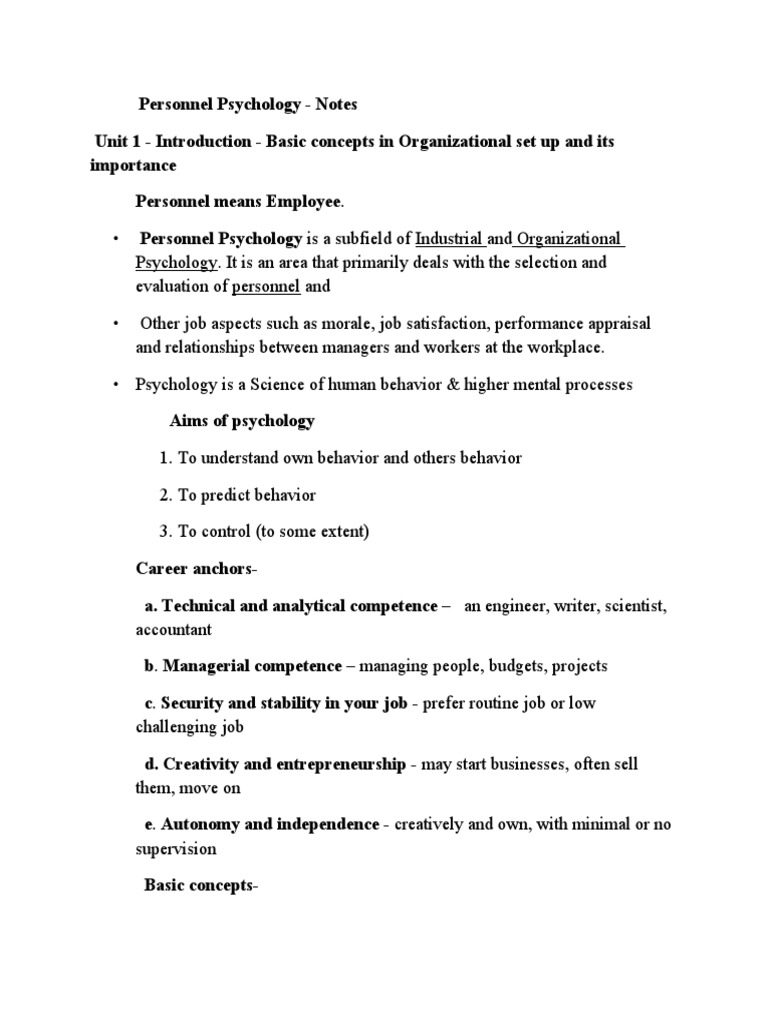 Personnel Psychology - Notes

Unit 1 - Introduction - Basic concepts in Organizational set up and its importance

Personnel means Employee.

• Personnel Psychology is a subfield of Industrial and Organizational Psychology. It is an area that primarily deals with the selection and evaluation of personnel and

• Other job aspects such as morale, job satisfaction, performance appraisal and relationships between managers and workers at the workplace.

• Psychology is a Science of human behavior & higher mental processes

Aims of psychology

1. To understand own behavior and others behavior

2. To predict behavior

3. To control (to some extent)

Career anchors-

a. Technical and analytical competence – an engineer, writer, scientist, accountant

b. Managerial competence – managing people, budgets, projects

c. Security and stability in your job - prefer routine job or low challenging job

d. Creativity and entrepreneurship - may start businesses, often sell them, move on

e. Autonomy and independence - creatively and own, with minimal or no supervision

Basic concepts-